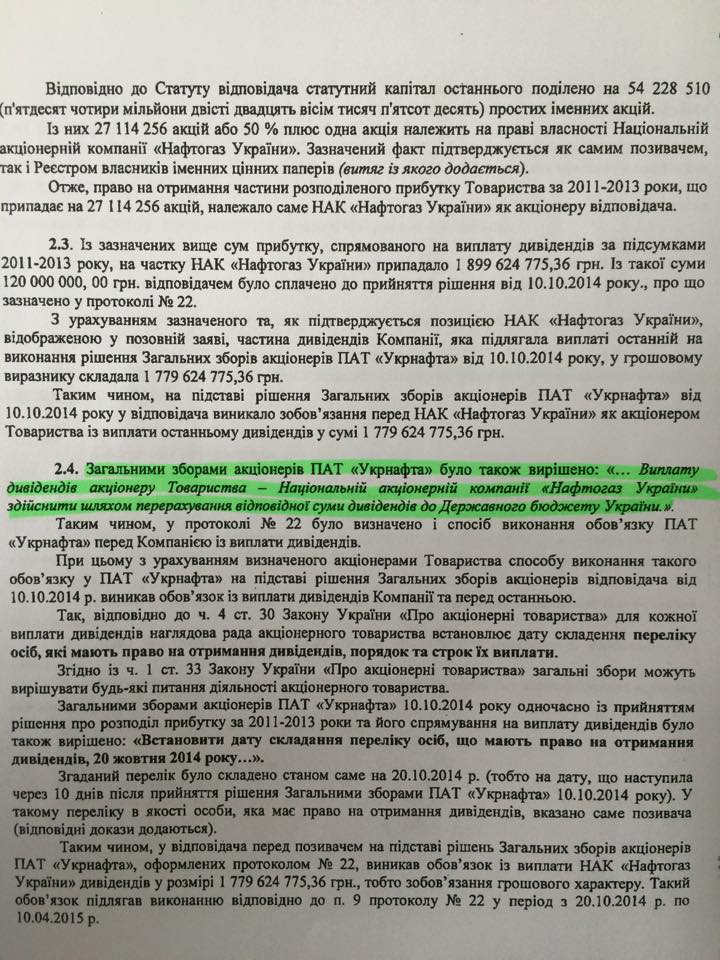 Відповідно до Статуту відповідача статутний капітал останнього поділено на 54 228 510 (п'ятдесят чотири мільйони двісті двадцять вісім тисяч п'ятсот десять) простих іменних акцій.

Із них 27 114 256 акцій або 50 % плюс одна акція належить на праві власності Національній акціонерній компанії «Нафтогаз України». Зазначений факт підтверджується як самим позивачем, так і Реєстром власників іменних цінних паперів (витяг із якого додається).

Отже, право на отримання частини розподіленого прибутку Товариства за 2011-2013 роки, що припадає на 27 114 256 акцій, належало саме НАК «Нафтогаз України» як акціонеру відповідача.

2.3. Із зазначених вище сум прибутку, спрямованого на виплату дивідендів за підсумками 2011-2013 року, на частку НАК «Нафтогаз України» припадало 1 899 624 775,36 грн. Із такої суми 120 000 000, 00 грн. відповідачем було сплачено до прийняття рішення від 10.10.2014 року., про що зазначено у протоколі № 22.

З урахуванням зазначеного та, як підтверджується позицією НАК «Нафтогаз України», відображеною у позовній заяві, частина дивідендів Компанії, яка підлягала виплаті останній на виконання рішення Загальних зборів акціонерів ПАТ «Укрнафта» від 10.10.2014 року, у грошовому виразнику складала 1 779 624 775,36 грн.

Таким чином, на підставі рішення Загальних зборів акціонерів ПАТ «Укрнафта» від 10.10.2014 року у відповідача виникало зобов'язання перед НАК «Нафтогаз України» як акціонером Товариства із виплати останньому дивідендів у сумі 1 779 624 775,36 грн.

2.4. Загальними зборами акціонерів ПАТ «Укрнафта» було також вирішено: «... Виплату дивідендів акціонеру Товариства – Національній акціонерній компанії «Нафтогаз України» здійснити шляхом перерахування відповідної суми дивідендів до Державного бюджету України.».

Таким чином, у протоколі № 22 було визначено і спосіб виконання обов'язку ПАТ «Укрнафта» перед Компанією із виплати дивідендів.

При цьому з урахуванням визначеного акціонерами Товариства способу виконання такого обов'язку у ПАТ «Укрнафта» на підставі рішення Загальних зборів акціонерів відповідача від 10.10.2014 р. виникав обов'язок із виплати дивідендів Компанії та перед останньою.

Так, відповідно до ч. 4 ст. 30 Закону України «Про акціонерні товариства» для кожної виплати дивідендів наглядова рада акціонерного товариства встановлює дату складення переліку осіб, які мають право на отримання дивідендів, порядок та строк їх виплати.

Згідно із ч. 1 ст. 33 Закону України «Про акціонерні товариства» загальні збори можуть вирішувати будь-які питання діяльності акціонерного товариства.

Загальними зборами акціонерів ПАТ «Укрнафта» 10.10.2014 року одночасно із прийняттям рішення про розподіл прибутку за 2011-2013 роки та його спрямування на виплату дивідендів було також вирішено: «Встановити дату складання переліку осіб, що мають право на отримання дивідендів, 20 жовтня 2014 року...».

Згаданий перелік було складено станом саме на 20.10.2014 р. (тобто на дату, що наступила через 10 днів після прийняття рішення Загальними зборами ПАТ «Укрнафта» 10.10.2014 року). У такому переліку в якості особи, яка має право на отримання дивідендів, вказано саме позивача (відповідні докази додаються).

Таким чином, у відповідача перед позивачем на підставі рішень Загальних зборів акціонерів ПАТ «Укрнафта», оформлених протоколом № 22, виникав обов'язок із виплати НАК «Нафтогаз України» дивідендів у розмірі 1 779 624 775,36 грн., тобто зобов'язання грошового характеру. Такий обов'язок підлягав виконанню відповідно до п. 9 протоколу № 22 у період з 20.10.2014 р. по 10.04.2015 р.